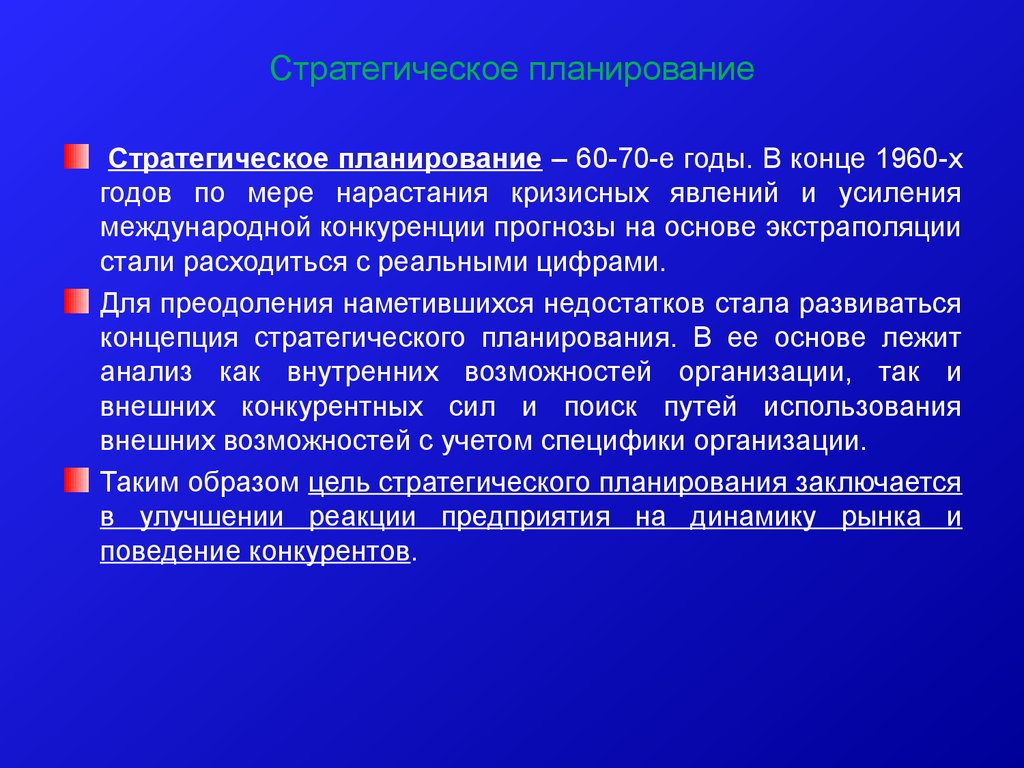 Стратегическое планирование

Стратегическое планирование – 60-70-е годы. В конце 1960-х годов по мере нарастания кризисных явлений и усиления международной конкуренции прогнозы на основе экстраполяции стали расходиться с реальными цифрами.

Для преодоления наметившихся недостатков стала развиваться концепция стратегического планирования. В ее основе лежит анализ как внутренних возможностей организации, так и внешних конкурентных сил и поиск путей использования внешних возможностей с учетом специфики организации.

Таким образом цель стратегического планирования заключается в улучшении реакции предприятия на динамику рынка и поведение конкурентов.